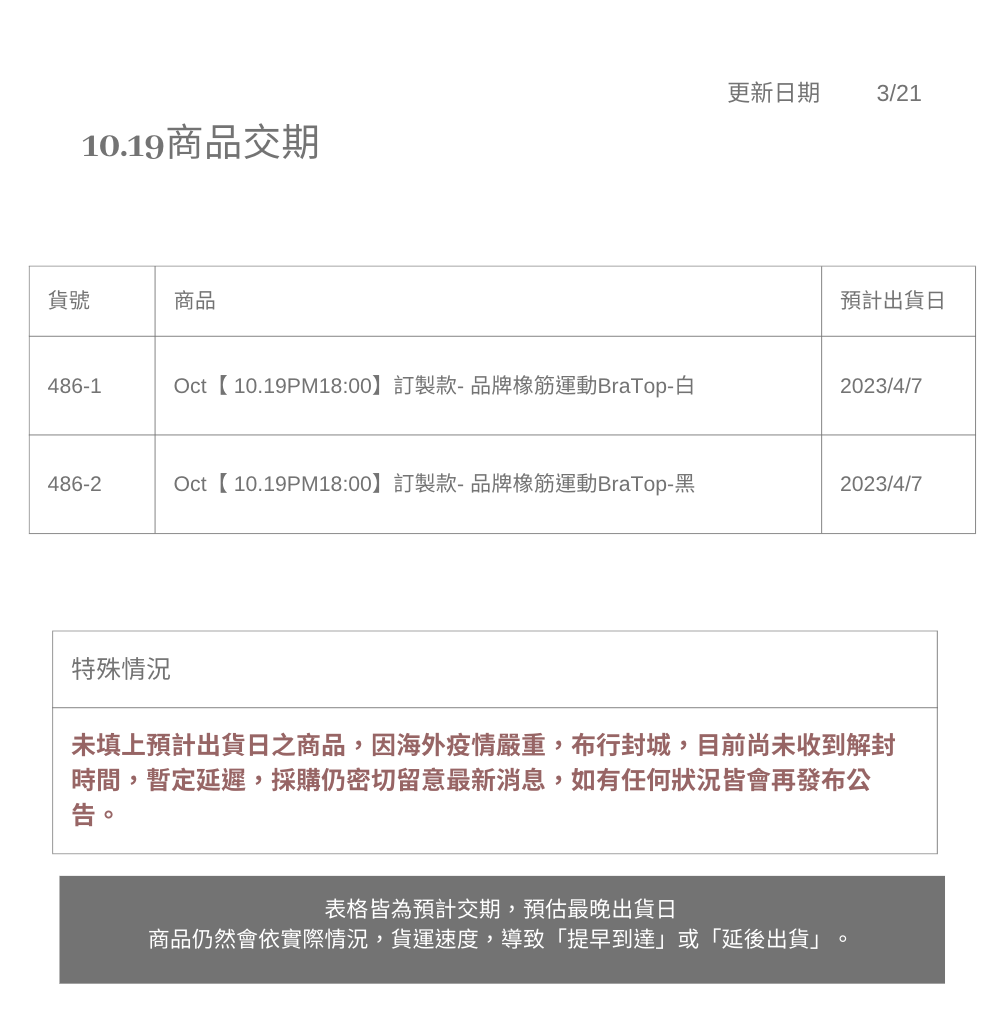 更新日期 3/21

10.19商品交期

| 貨號 | 商品 | 預計出貨日 |
|---|---|---|
| 486-1 | Oct【 10.19PM18:00】訂製款- 品牌橡筋運動BraTop-白 | 2023/4/7 |
| 486-2 | Oct【 10.19PM18:00】訂製款- 品牌橡筋運動BraTop-黑 | 2023/4/7 |

特殊情況

未填上預計出貨日之商品，因海外疫情嚴重，布行封城，目前尚未收到解封時間，暫定延遲，採購仍密切留意最新消息，如有任何狀況皆會再發布公告。

表格皆為預計交期，預估最晚出貨日
商品仍然會依實際情況，貨運速度，導致「提早到達」或「延後出貨」。